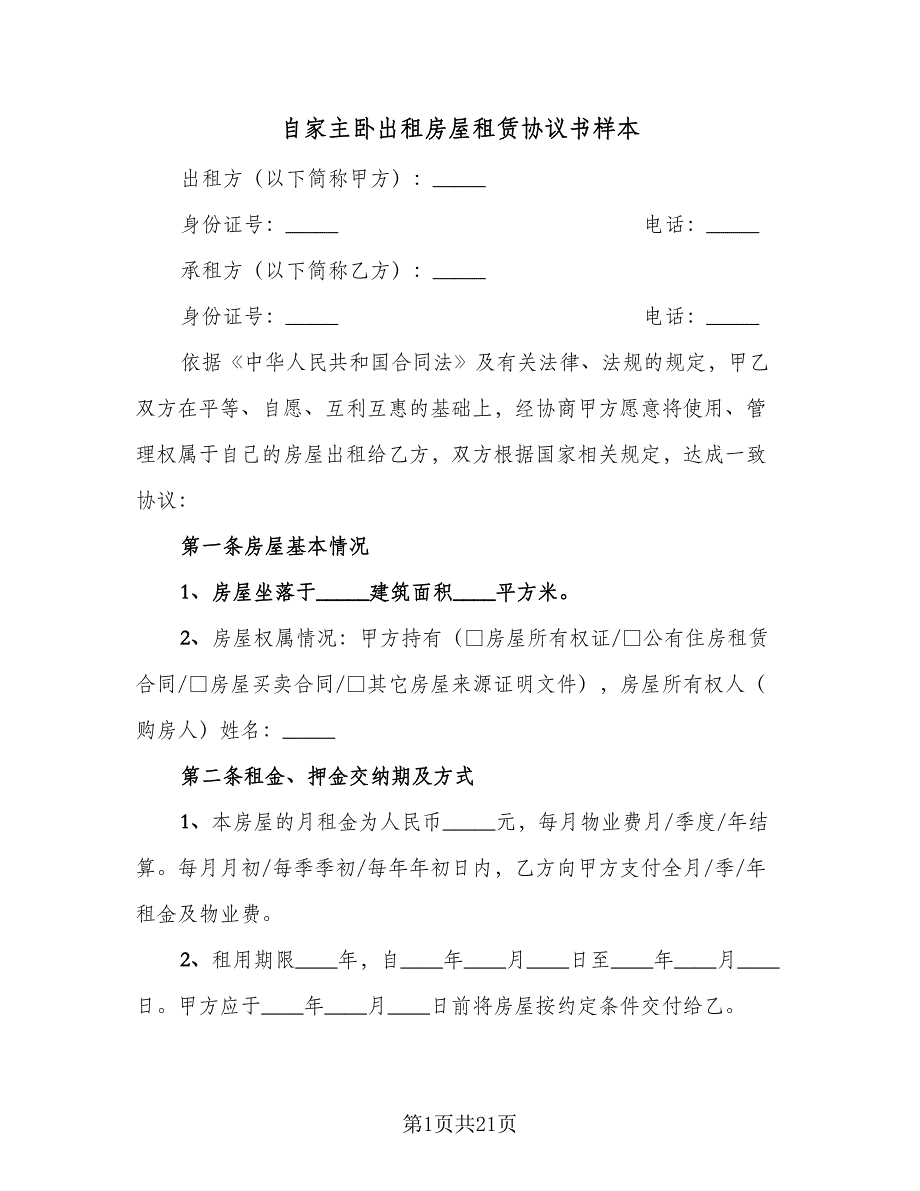 自家主卧出租房屋租赁协议书样本

出租方（以下简称甲方）：_____

身份证号：_____ 电话：_____

承租方（以下简称乙方）：_____

身份证号：_____ 电话：_____

依据《中华人民共和国合同法》及有关法律、法规的规定，甲乙双方在平等、自愿、互利互惠的基础上，经协商甲方愿意将使用、管理权属于自己的房屋出租给乙方，双方根据国家相关规定，达成一致协议：

第一条房屋基本情况

1、房屋坐落于_____建筑面积____平方米。

2、房屋权属情况：甲方持有（□房屋所有权证/□公有住房租赁合同/□房屋买卖合同/□其它房屋来源证明文件），房屋所有权人（购房人）姓名：_____

第二条租金、押金交纳期及方式

1、本房屋的月租金为人民币_____元，每月物业费月/季度/年结算。每月月初/每季季初/每年年初日内，乙方向甲方支付全月/季/年租金及物业费。

2、租用期限____年，自____年____月____日至____年____月____日。甲方应于____年____月____日前将房屋按约定条件交付给乙。

第1页共21页